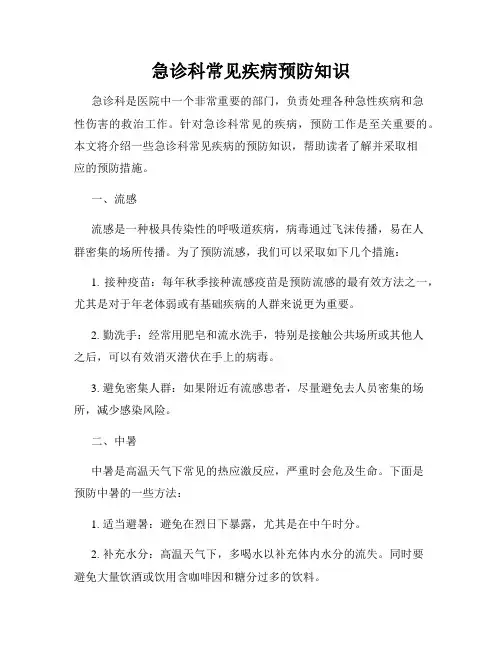 急诊科常见疾病预防知识

急诊科是医院中一个非常重要的部门，负责处理各种急性疾病和急性伤害的救治工作。针对急诊科常见的疾病，预防工作是至关重要的。本文将介绍一些急诊科常见疾病的预防知识，帮助读者了解并采取相应的预防措施。

一、流感

流感是一种极具传染性的呼吸道疾病，病毒通过飞沫传播，易在人群密集的场所传播。为了预防流感，我们可以采取如下几个措施：

1. 接种疫苗：每年秋季接种流感疫苗是预防流感的最有效方法之一，尤其是对于年老体弱或有基础疾病的人群来说更为重要。

2. 勤洗手：经常用肥皂和流水洗手，特别是接触公共场所或其他人之后，可以有效消灭潜伏在手上的病毒。

3. 避免密集人群：如果附近有流感患者，尽量避免去人员密集的场所，减少感染风险。

二、中暑

中暑是高温天气下常见的热应激反应，严重时会危及生命。下面是预防中暑的一些方法：

1. 适当避暑：避免在烈日下暴露，尤其是在中午时分。

2. 补充水分：高温天气下，多喝水以补充体内水分的流失。同时要避免大量饮酒或饮用含咖啡因和糖分过多的饮料。